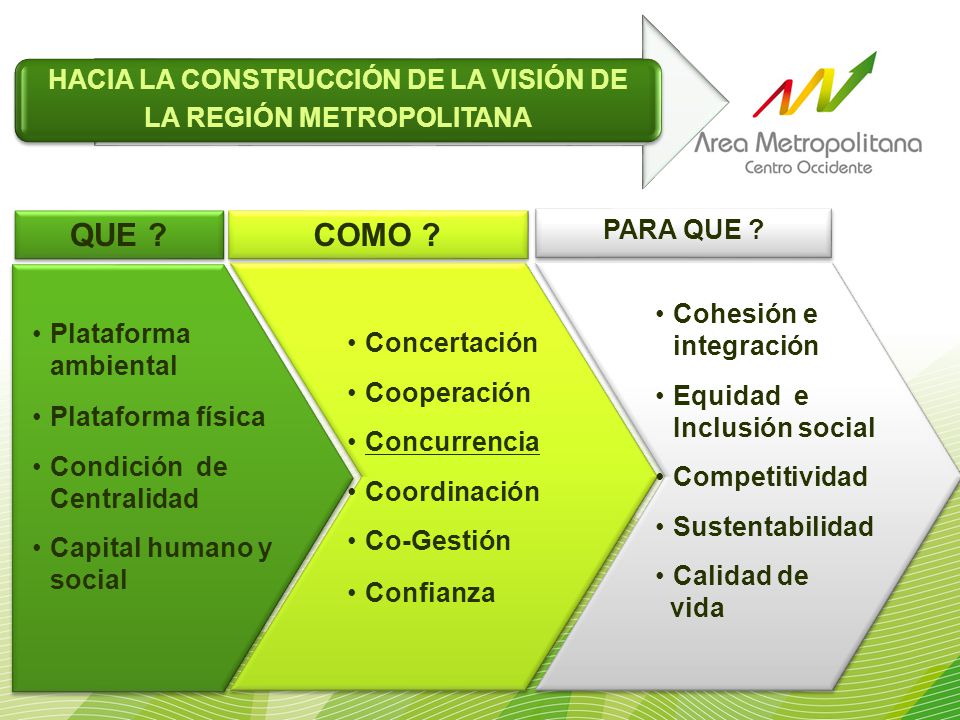 HACIA LA CONSTRUCCIÓN DE LA VISIÓN DE LA REGIÓN METROPOLITANA

Area Metropolitana
Centro Occidente

QUE ?

• Plataforma ambiental
• Plataforma física
• Condición de Centralidad
• Capital humano y social

COMO ?

• Concertación
• Cooperación
• Concurrencia
• Coordinación
• Co-Gestión
• Confianza

PARA QUE ?

• Cohesión e integración
• Equidad e Inclusión social
• Competitividad
• Sustentabilidad
• Calidad de vida